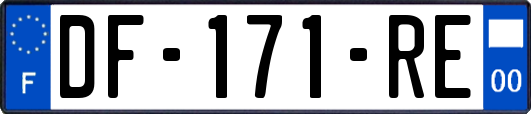 F
DF-171-RE
00